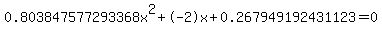 $0.803847577293368x^2+(-2)x+0.267949192431123=0$